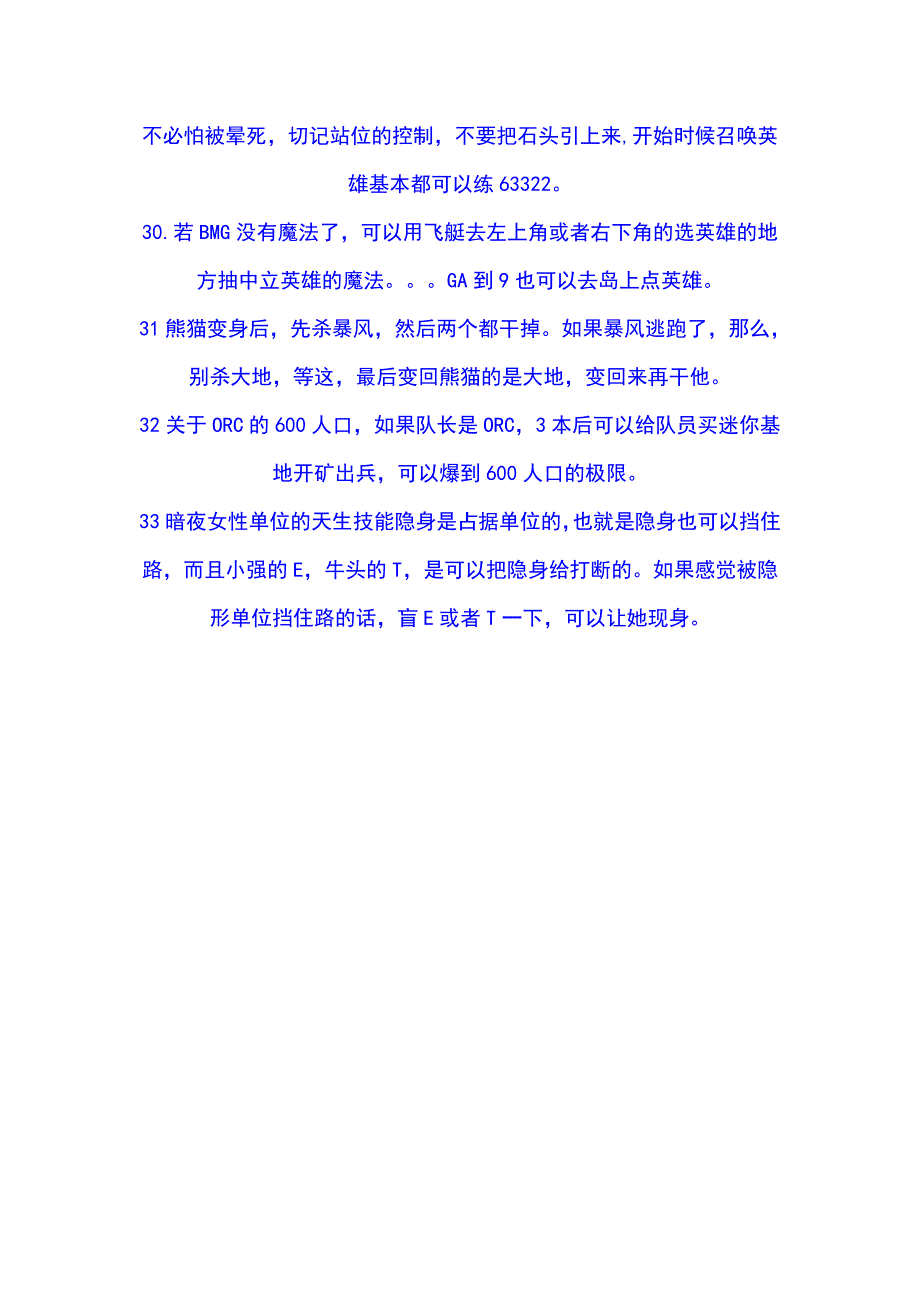 不必怕被晕死，切记站位的控制，不要把石头引上来,开始时候召唤英雄基本都可以练 63322。

30.若 BMG 没有魔法了，可以用飞艇去左上角或者右下角的选英雄的地方抽中立英雄的魔法。。。GA 到 9 也可以去岛上点英雄。

31 熊猫变身后，先杀暴风，然后两个都干掉。如果暴风逃跑了，那么，别杀大地，等这，最后变回熊猫的是大地，变回来再干他。

32 关于 ORC 的 600 人口，如果队长是 ORC，3 本后可以给队员买迷你基地开矿出兵，可以爆到 600 人口的极限。

33 暗夜女性单位的天生技能隐身是占据单位的,也就是隐身也可以挡住路，而且小强的 E，牛头的 T，是可以把隐身给打断的。如果感觉被隐形单位挡住路的话，盲 E 或者 T 一下，可以让她现身。